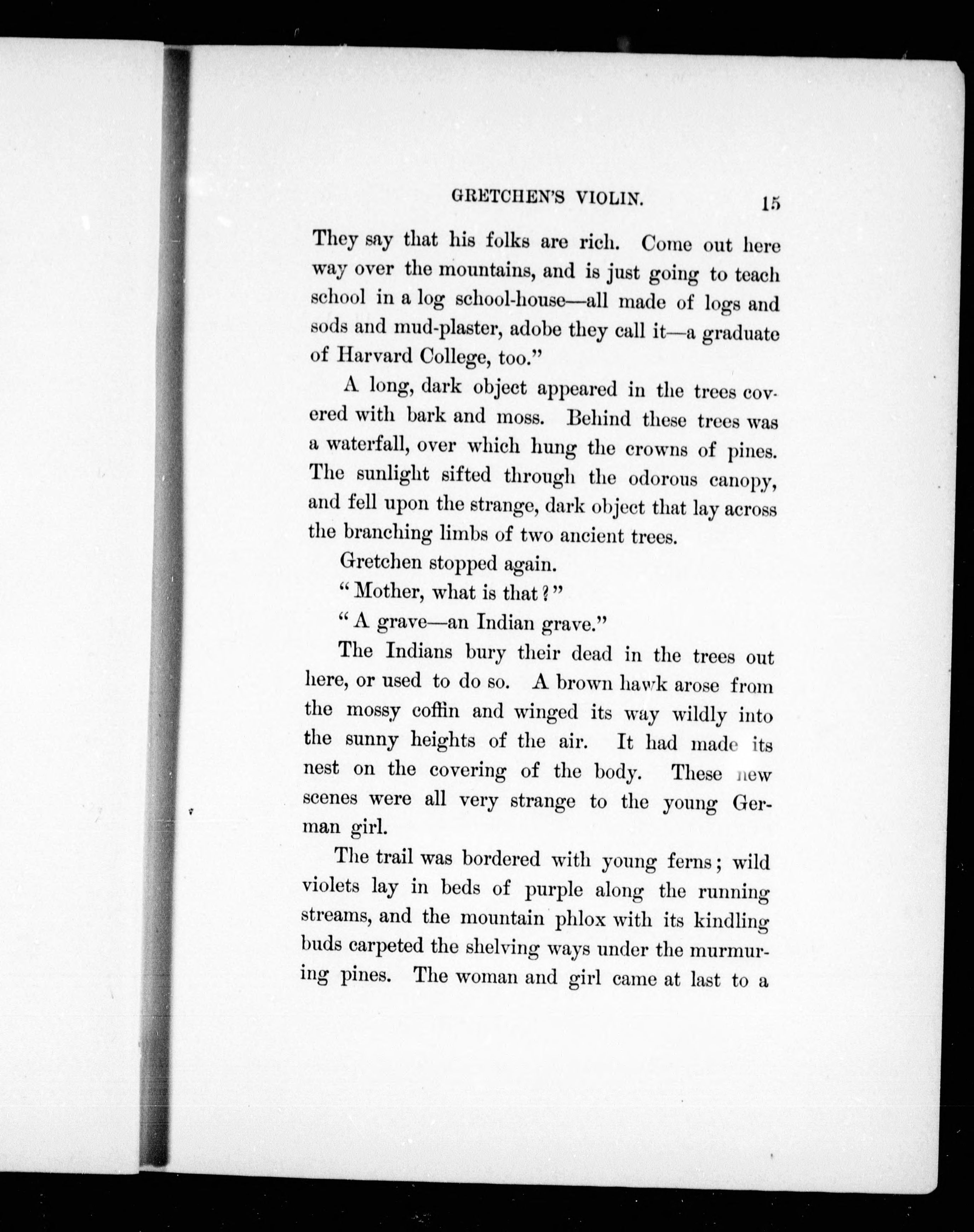 GRETCHEN'S VIOLIN. 15

They say that his folks are rich. Come out here way over the mountains, and is just going to teach school in a log school-house—all made of logs and sods and mud-plaster, adobe they call it—a graduate of Harvard College, too."

A long, dark object appeared in the trees covered with bark and moss. Behind these trees was a waterfall, over which hung the crowns of pines. The sunlight sifted through the odorous canopy, and fell upon the strange, dark object that lay across the branching limbs of two ancient trees.

Gretchen stopped again.

"Mother, what is that?"

"A grave—an Indian grave."

The Indians bury their dead in the trees out here, or used to do so. A brown hawk arose from the mossy coffin and winged its way wildly into the sunny heights of the air. It had made its nest on the covering of the body. These new scenes were all very strange to the young German girl.

The trail was bordered with young ferns; wild violets lay in beds of purple along the running streams, and the mountain phlox with its kindling buds carpeted the shelving ways under the murmuring pines. The woman and girl came at last to a